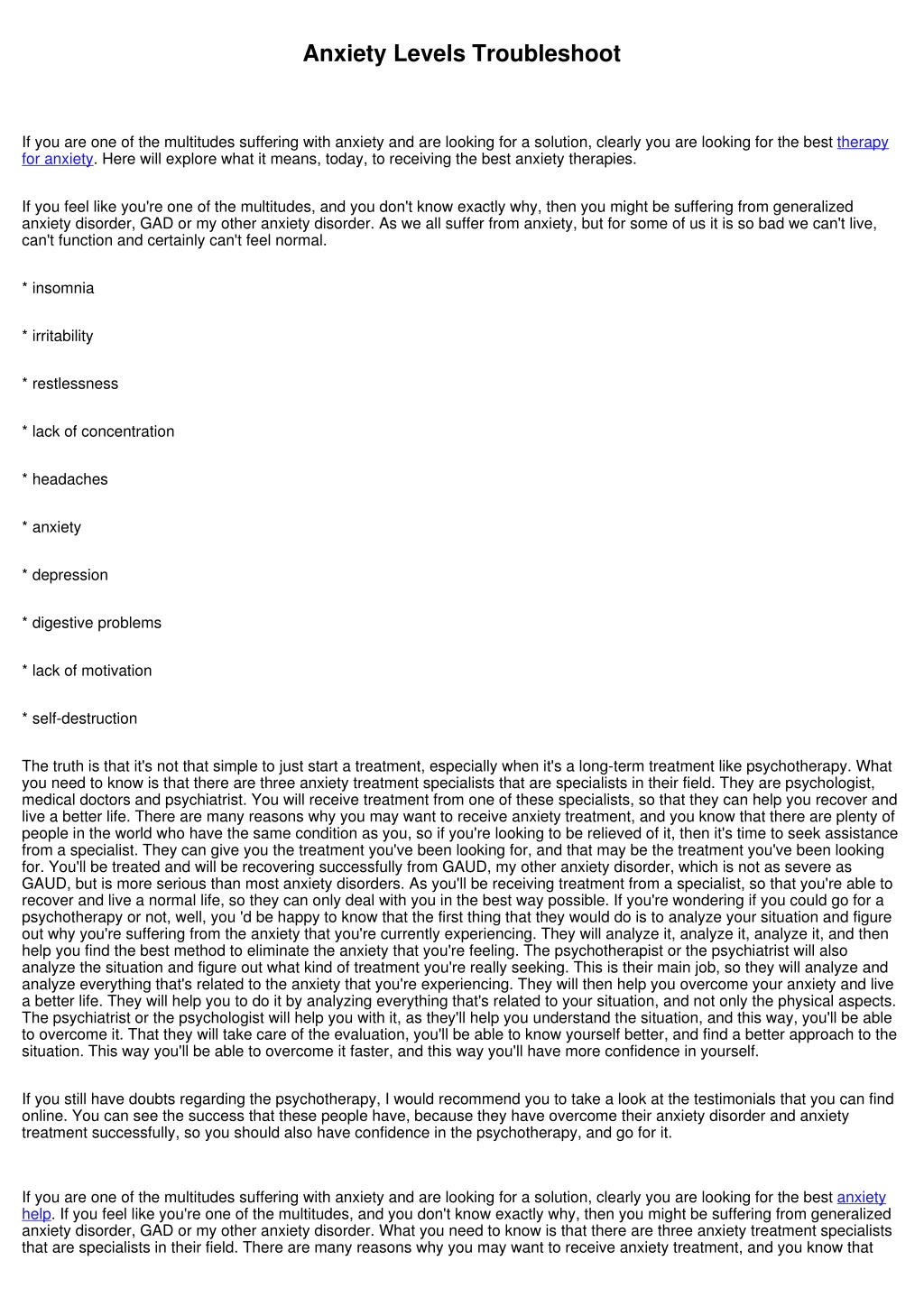 Anxiety Levels Troubleshoot

If you are one of the multitudes suffering with anxiety and are looking for a solution, clearly you are looking for the best therapy for anxiety. Here will explore what it means, today, to receiving the best anxiety therapies.

If you feel like you're one of the multitudes, and you don't know exactly why, then you might be suffering from generalized anxiety disorder, GAD or my other anxiety disorder. As we all suffer from anxiety, but for some of us it is so bad we can't live, can't function and certainly can't feel normal.

* insomnia

* irritability

* restlessness

* lack of concentration

* headaches

* anxiety

* depression

* digestive problems

* lack of motivation

* self-destruction

The truth is that it's not that simple to just start a treatment, especially when it's a long-term treatment like psychotherapy. What you need to know is that there are three anxiety treatment specialists that are specialists in their field. They are psychologist, medical doctors and psychiatrist. You will receive treatment from one of these specialists, so that they can help you recover and live a better life. There are many reasons why you may want to receive anxiety treatment, and you know that there are plenty of people in the world who have the same condition as you, so if you're looking to be relieved of it, then it's time to seek assistance from a specialist. They can give you the treatment you've been looking for, and that may be the treatment you've been looking for. You'll be treated and will be recovering successfully from GAUD, my other anxiety disorder, which is not as severe as GAUD, but is more serious than most anxiety disorders. As you'll be receiving treatment from a specialist, so that you're able to recover and live a normal life, so they can only deal with you in the best way possible. If you're wondering if you could go for a psychotherapy or not, well, you 'd be happy to know that the first thing that they would do is to analyze your situation and figure out why you're suffering from the anxiety that you're currently experiencing. They will analyze it, analyze it, analyze it, and then help you find the best method to eliminate the anxiety that you're feeling. The psychotherapist or the psychiatrist will also analyze the situation and figure out what kind of treatment you're really seeking. This is their main job, so they will analyze and analyze everything that's related to the anxiety that you're experiencing. They will then help you overcome your anxiety and live a better life. They will help you to do it by analyzing everything that's related to your situation, and not only the physical aspects. The psychiatrist or the psychologist will help you with it, as they'll help you understand the situation, and this way, you'll be able to overcome it. That they will take care of the evaluation, you'll be able to know yourself better, and find a better approach to the situation. This way you'll be able to overcome it faster, and this way you'll have more confidence in yourself.

If you still have doubts regarding the psychotherapy, I would recommend you to take a look at the testimonials that you can find online. You can see the success that these people have, because they have overcome their anxiety disorder and anxiety treatment successfully, so you should also have confidence in the psychotherapy, and go for it.

If you are one of the multitudes suffering with anxiety and are looking for a solution, clearly you are looking for the best anxiety help. If you feel like you're one of the multitudes, and you don't know exactly why, then you might be suffering from generalized anxiety disorder, GAD or my other anxiety disorder. What you need to know is that there are three anxiety treatment specialists that are specialists in their field. There are many reasons why you may want to receive anxiety treatment, and you know that